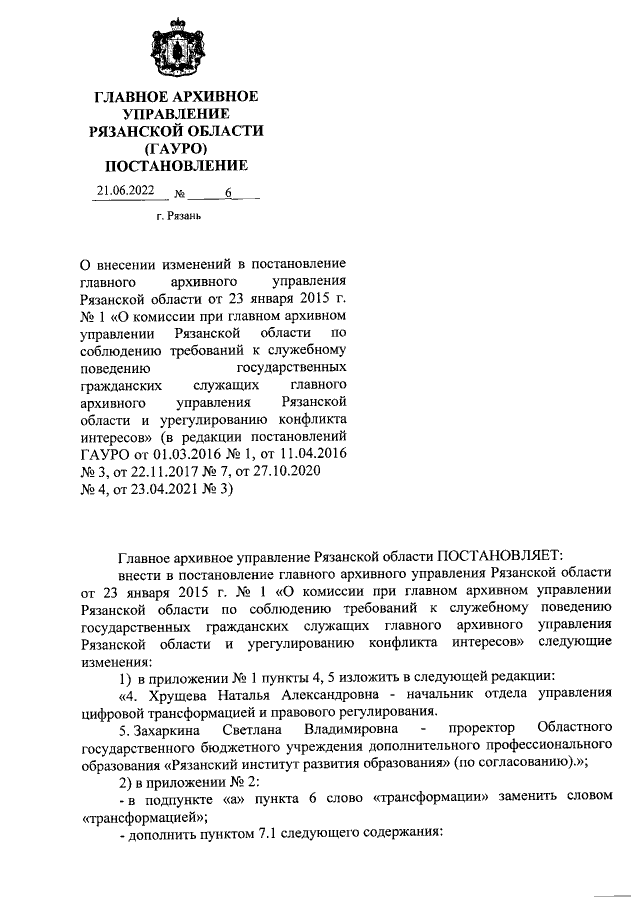 ГЛАВНОЕ АРХИВНОЕ
УПРАВЛЕНИЕ
РЯЗАНСКОЙ ОБЛАСТИ
(ГАУРО)
ПОСТАНОВЛЕНИЕ

21.06.2022 № 6

г. Рязань

О внесении изменений в постановление главного архивного управления Рязанской области от 23 января 2015 г. № 1 «О комиссии при главном архивном управлении Рязанской области по соблюдению требований к служебному поведению государственных гражданских служащих главного архивного управления Рязанской области и урегулированию конфликта интересов» (в редакции постановлений ГАУРО от 01.03.2016 № 1, от 11.04.2016 № 3, от 22.11.2017 № 7, от 27.10.2020 № 4, от 23.04.2021 № 3)

Главное архивное управление Рязанской области ПОСТАНОВЛЯЕТ:

внести в постановление главного архивного управления Рязанской области от 23 января 2015 г. № 1 «О комиссии при главном архивном управлении Рязанской области по соблюдению требований к служебному поведению государственных гражданских служащих главного архивного управления Рязанской области и урегулированию конфликта интересов» следующие изменения:

1) в приложении № 1 пункты 4, 5 изложить в следующей редакции:

«4. Хрущева Наталья Александровна - начальник отдела управления цифровой трансформацией и правового регулирования.

5. Захаркина Светлана Владимировна - проректор Областного государственного бюджетного учреждения дополнительного профессионального образования «Рязанский институт развития образования» (по согласованию).»;

2) в приложении № 2:

- в подпункте «а» пункта 6 слово «трансформации» заменить словом «трансформацией»;

- дополнить пунктом 7.1 следующего содержания: